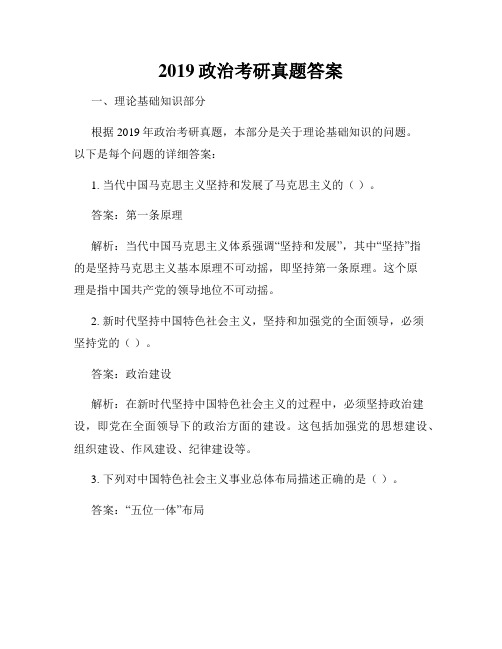 2019 政治考研真题答案

一、理论基础知识部分

根据 2019 年政治考研真题，本部分是关于理论基础知识的问题。以下是每个问题的详细答案：

1. 当代中国马克思主义坚持和发展了马克思主义的（ ）。

答案：第一条原理

解析：当代中国马克思主义体系强调“坚持和发展”，其中“坚持”指的是坚持马克思主义基本原理不可动摇，即坚持第一条原理。这个原理是指中国共产党的领导地位不可动摇。

2. 新时代坚持中国特色社会主义，坚持和加强党的全面领导，必须坚持党的（ ）。

答案：政治建设

解析：在新时代坚持中国特色社会主义的过程中，必须坚持政治建设，即党在全面领导下的政治方面的建设。这包括加强党的思想建设、组织建设、作风建设、纪律建设等。

3. 下列对中国特色社会主义事业总体布局描述正确的是（ ）。

答案：“五位一体”布局